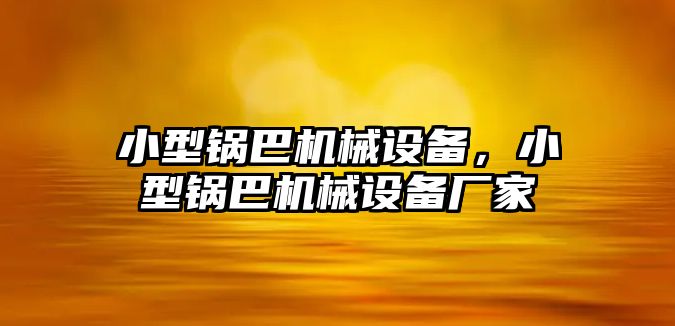 小型锅巴机械设备，小型锅巴机械设备厂家